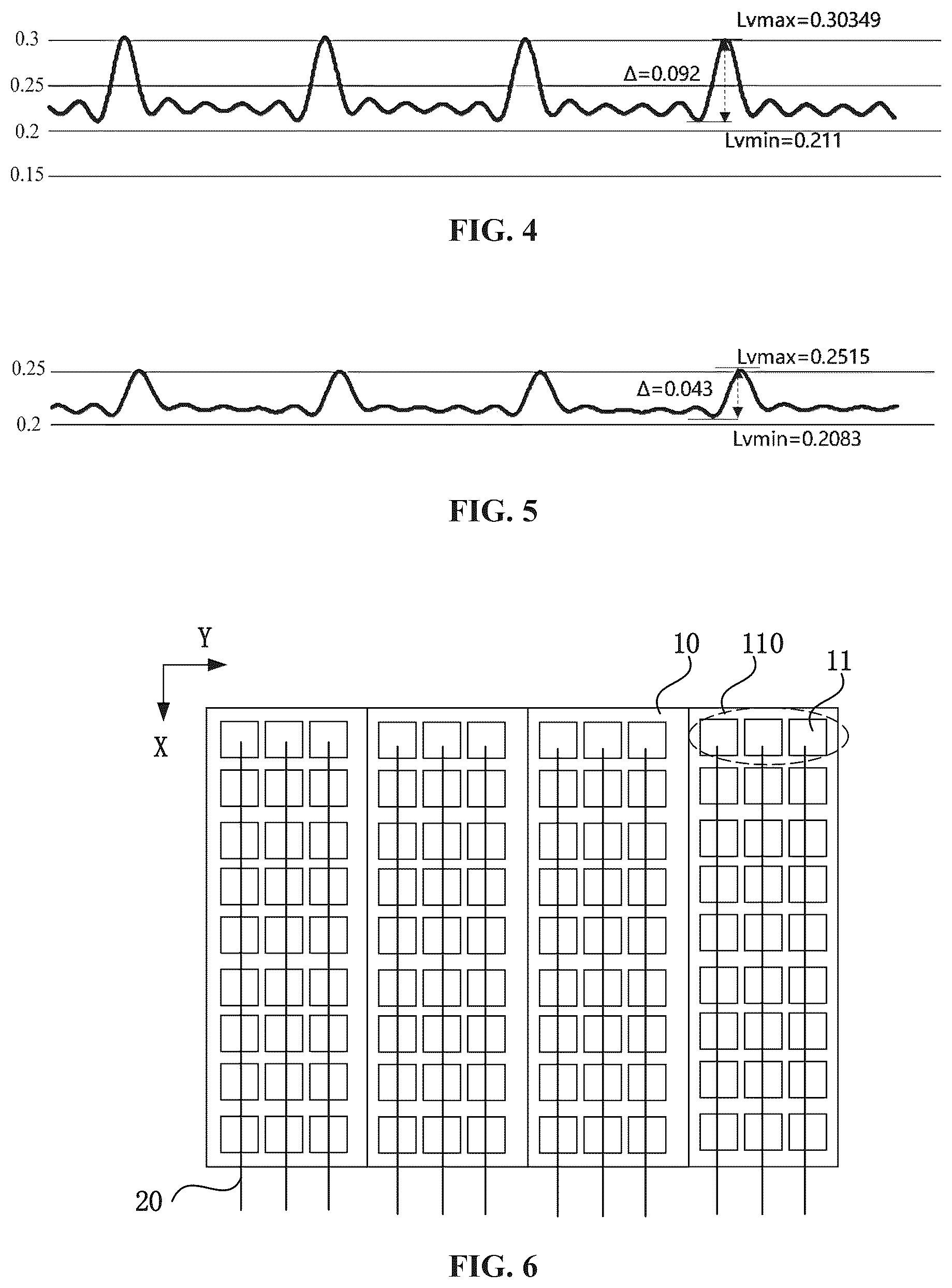 0.3
0.25
0.2
0.15
Lvmax=0.30349
Δ=0.092
Lvmin=0.211

FIG. 4

0.25
0.2
Lvmax=0.2515
Δ=0.043
Lvmin=0.2083

FIG. 5

Y
X
10
110
11
20

FIG. 6